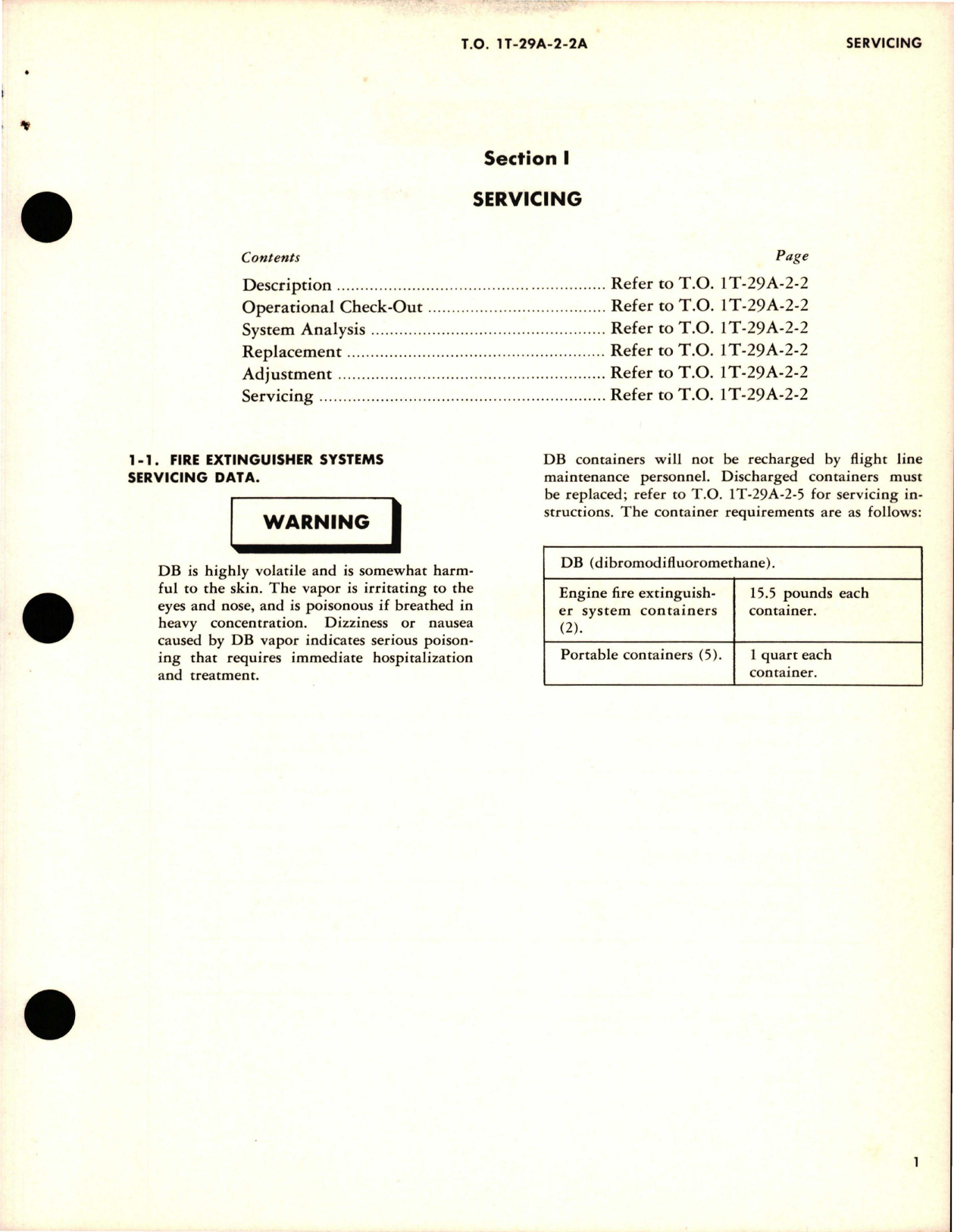 T.O. 1T-29A-2-2A

SERVICING

Section I

SERVICING

| Contents | Page |
|---|---|
| Description | Refer to T.O. 1T-29A-2-2 |
| Operational Check-Out | Refer to T.O. 1T-29A-2-2 |
| System Analysis | Refer to T.O. 1T-29A-2-2 |
| Replacement | Refer to T.O. 1T-29A-2-2 |
| Adjustment | Refer to T.O. 1T-29A-2-2 |
| Servicing | Refer to T.O. 1T-29A-2-2 |

1-1. FIRE EXTINGUISHER SYSTEMS SERVICING DATA.

WARNING

DB is highly volatile and is somewhat harmful to the skin. The vapor is irritating to the eyes and nose, and is poisonous if breathed in heavy concentration. Dizziness or nausea caused by DB vapor indicates serious poisoning that requires immediate hospitalization and treatment.

DB containers will not be recharged by flight line maintenance personnel. Discharged containers must be replaced; refer to T.O. 1T-29A-2-5 for servicing instructions. The container requirements are as follows:

| DB (dibromodifluoromethane). | |
|---|---|
| Engine fire extinguisher system containers (2). | 15.5 pounds each container. |
| Portable containers (5). | 1 quart each container. |

1